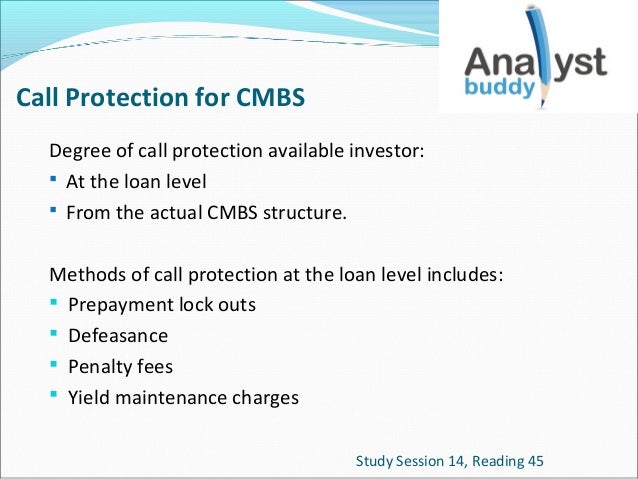 Analyst buddy

Call Protection for CMBS

Degree of call protection available investor:
- At the loan level
- From the actual CMBS structure.

Methods of call protection at the loan level includes:
- Prepayment lock outs
- Defeasance
- Penalty fees
- Yield maintenance charges

Study Session 14, Reading 45